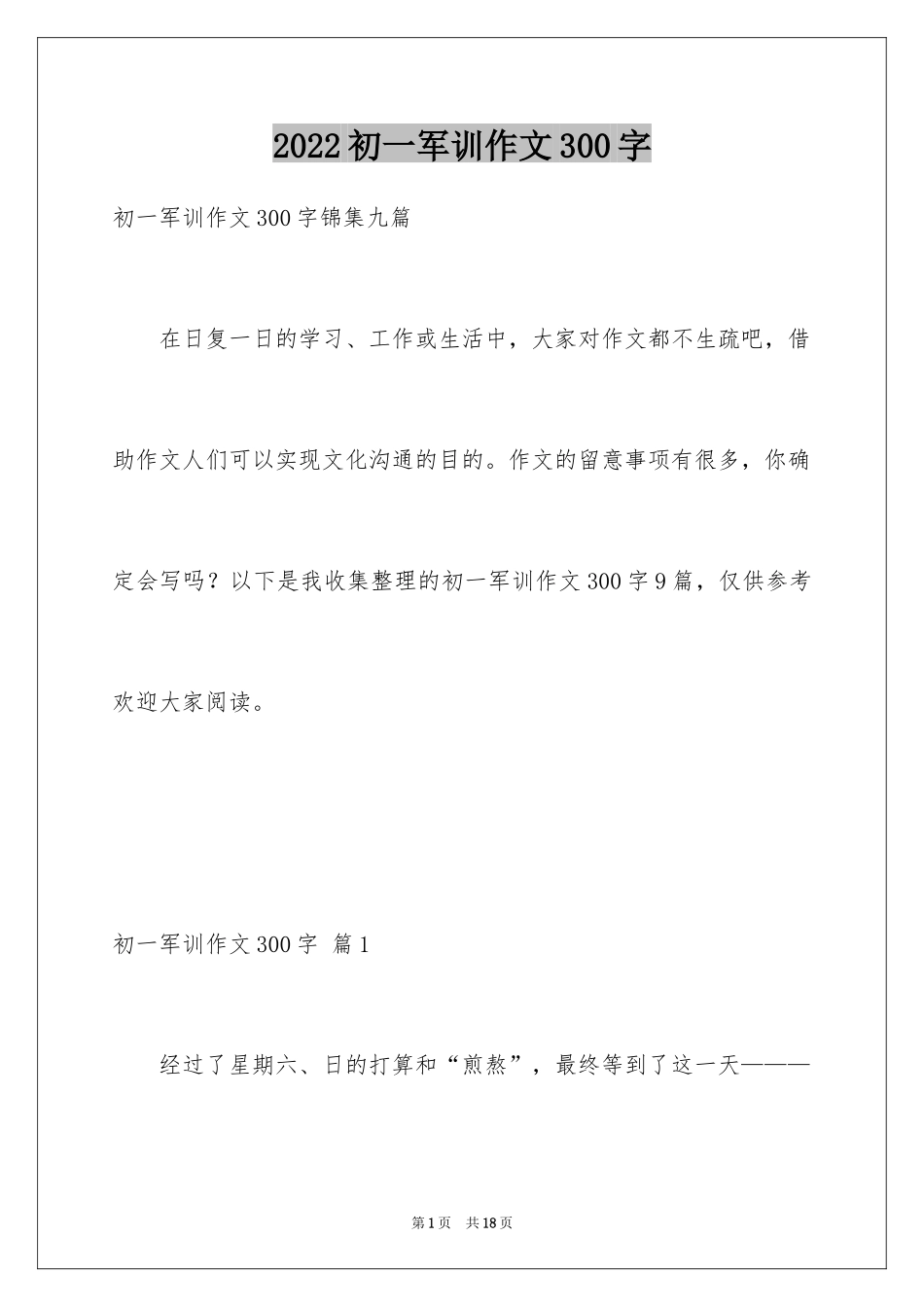 2022初一军训作文300字

初一军训作文300字锦集九篇

在日复一日的学习、工作或生活中，大家对作文都不生疏吧，借助作文人们可以实现文化沟通的目的。作文的留意事项有很多，你确定会写吗？以下是我收集整理的初一军训作文300字9篇，仅供参考欢迎大家阅读。

初一军训作文300字 篇1

经过了星期六、日的打算和“煎熬”，最终等到了这一天———

第1页 共18页